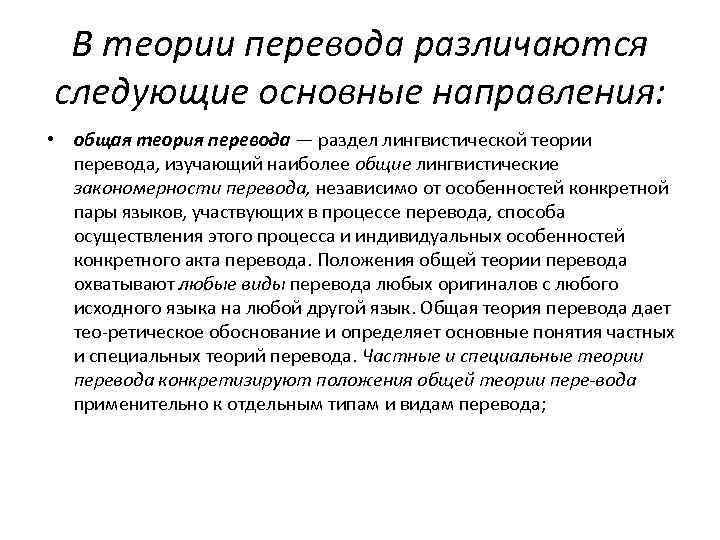 В теории перевода различаются следующие основные направления:

• общая теория перевода — раздел лингвистической теории перевода, изучающий наиболее общие лингвистические закономерности перевода, независимо от особенностей конкретной пары языков, участвующих в процессе перевода, способа осуществления этого процесса и индивидуальных особенностей конкретного акта перевода. Положения общей теории перевода охватывают любые виды перевода любых оригиналов с любого исходного языка на любой другой язык. Общая теория перевода дает тео-ретическое обоснование и определяет основные понятия частных и специальных теорий перевода. Частные и специальные теории перевода конкретизируют положения общей теории пере-вода применительно к отдельным типам и видам перевода;